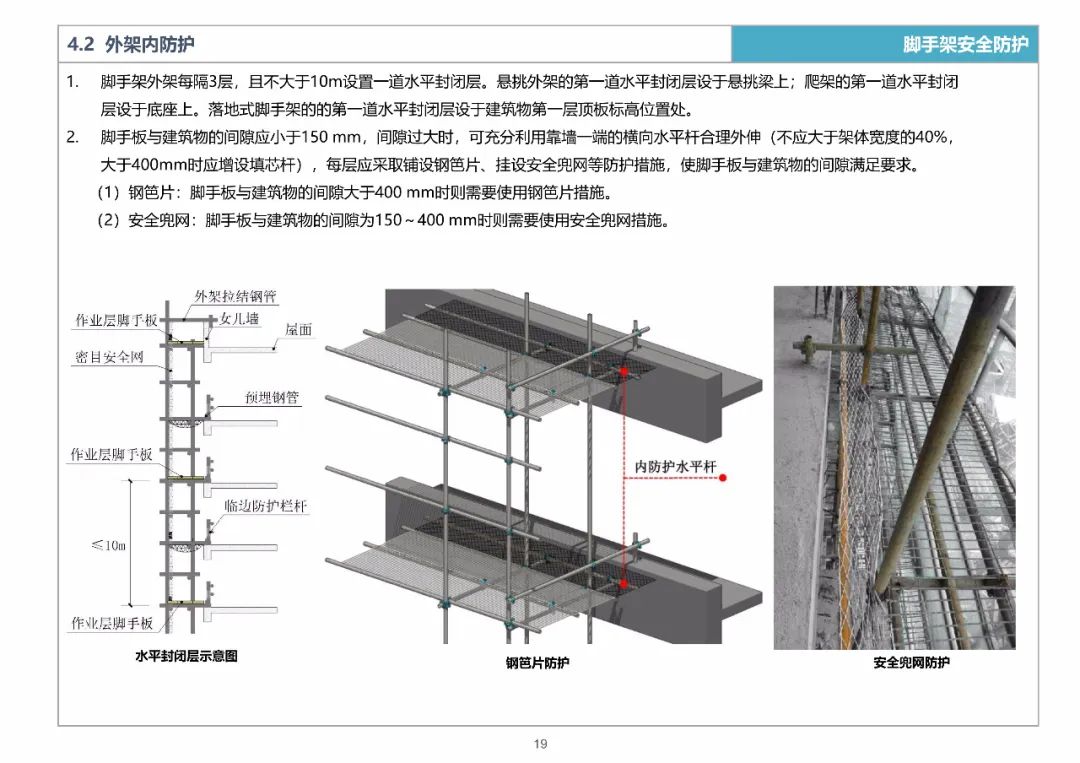 4.2 外架内防护

脚手架安全防护

1. 脚手架外架每隔3层，且不大于10m设置一道水平封闭层。悬挑外架的第一道水平封闭层设于悬挑梁上；爬架的第一道水平封闭层设于底座上。落地式脚手架的的第一道水平封闭层设于建筑物第一层顶板标高位置处。

2. 脚手板与建筑物的间隙应小于150 mm，间隙过大时，可充分利用靠墙一端的横向水平杆合理外伸（不应大于架体宽度的40%，大于400mm时应增设填芯杆），每层应采取铺设钢笆片、挂设安全兜网等防护措施，使脚手板与建筑物的间隙满足要求。

（1）钢笆片：脚手板与建筑物的间隙大于400 mm时则需要使用钢笆片措施。

（2）安全兜网：脚手板与建筑物的间隙为150～400 mm时则需要使用安全兜网措施。

外架拉结钢管
作业层脚手板
女儿墙
屋面
密目安全网
预埋钢管
作业层脚手板
临边防护栏杆
≤10m
作业层脚手板

水平封闭层示意图

内防护水平杆

钢笆片防护

安全兜网防护

19